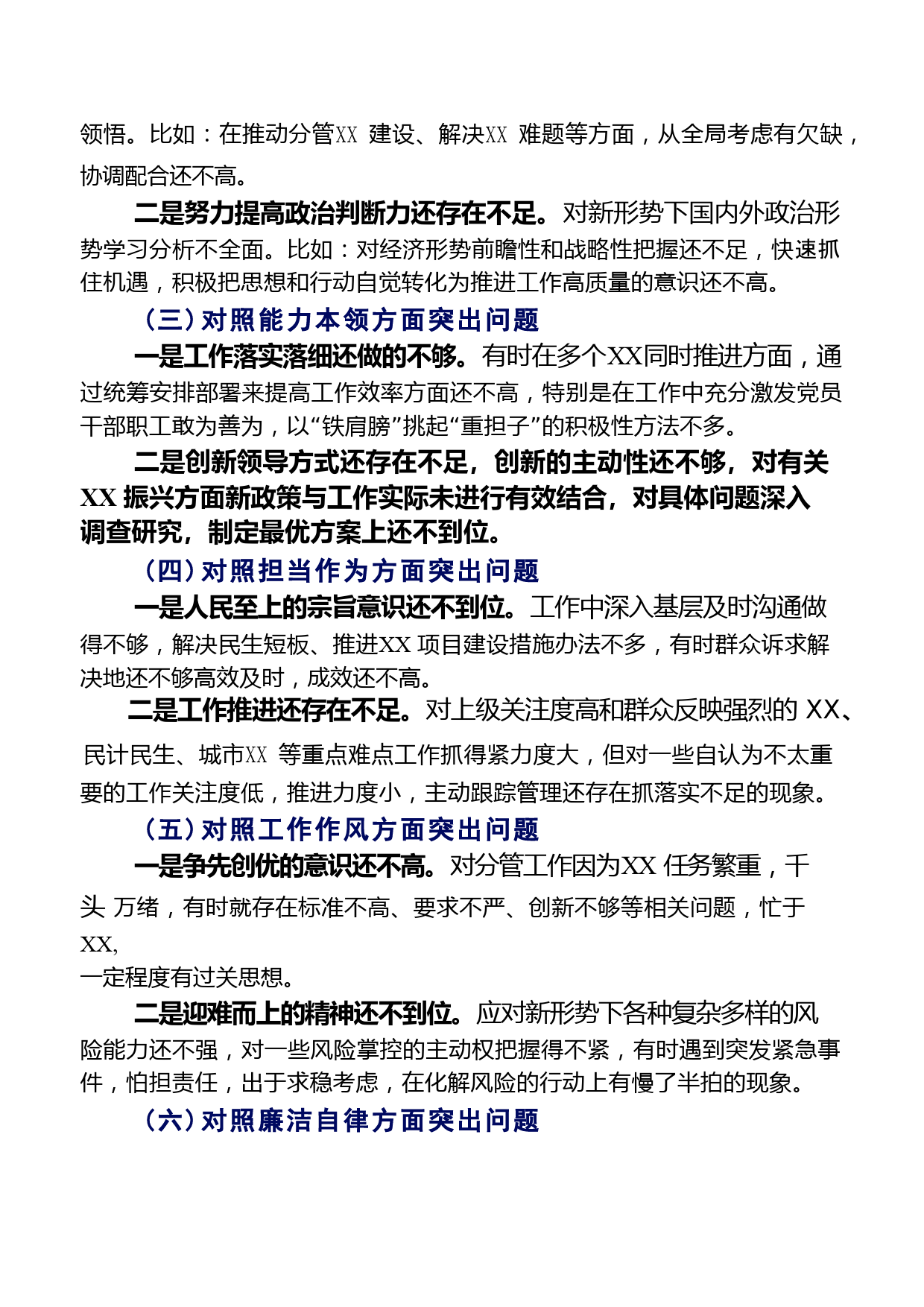 领悟。比如：在推动分管XX 建设、解决XX 难题等方面，从全局考虑有欠缺，协调配合还不高。

二是努力提高政治判断力还存在不足。对新形势下国内外政治形势学习分析不全面。比如：对经济形势前瞻性和战略性把握还不足，快速抓住机遇，积极把思想和行动自觉转化为推进工作高质量的意识还不高。

（三）对照能力本领方面突出问题

一是工作落实落细还做的不够。有时在多个XX同时推进方面，通过统筹安排部署来提高工作效率方面还不高，特别是在工作中充分激发党员干部职工敢为善为，以“铁肩膀”挑起“重担子”的积极性方法不多。

二是创新领导方式还存在不足，创新的主动性还不够，对有关XX 振兴方面新政策与工作实际未进行有效结合，对具体问题深入调查研究，制定最优方案上还不到位。

（四）对照担当作为方面突出问题

一是人民至上的宗旨意识还不到位。工作中深入基层及时沟通做得不够，解决民生短板、推进XX 项目建设措施办法不多，有时群众诉求解决地还不够高效及时，成效还不高。

二是工作推进还存在不足。对上级关注度高和群众反映强烈的 XX、民计民生、城市XX 等重点难点工作抓得紧力度大，但对一些自认为不太重要的工作关注度低，推进力度小，主动跟踪管理还存在抓落实不足的现象。

（五）对照工作作风方面突出问题

一是争先创优的意识还不高。对分管工作因为XX 任务繁重，千头 万绪，有时就存在标准不高、要求不严、创新不够等相关问题，忙于XX,
一定程度有过关思想。

二是迎难而上的精神还不到位。应对新形势下各种复杂多样的风险能力还不强，对一些风险掌控的主动权把握得不紧，有时遇到突发紧急事件，怕担责任，出于求稳考虑，在化解风险的行动上有慢了半拍的现象。

（六）对照廉洁自律方面突出问题